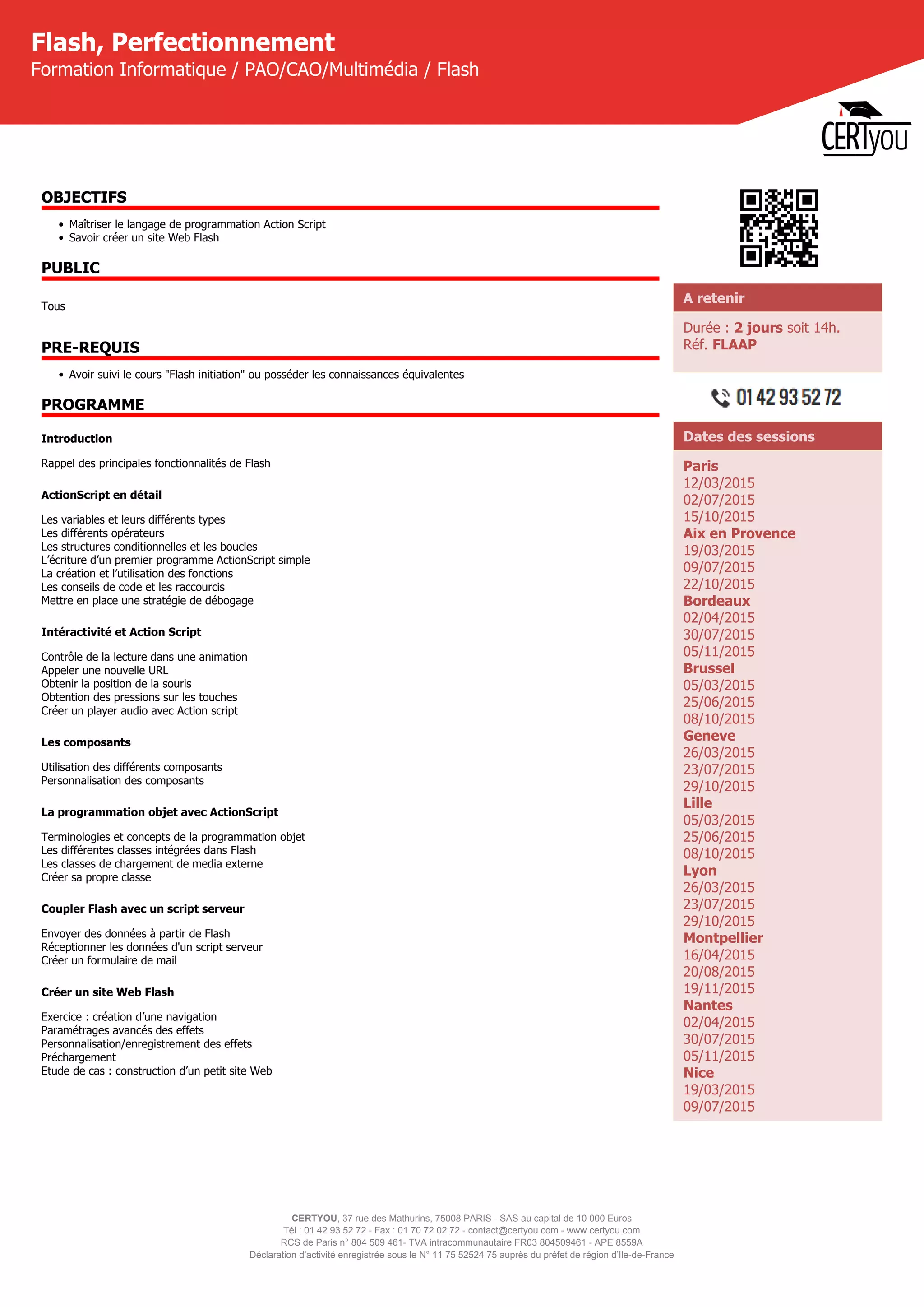 Flash, Perfectionnement
Formation Informatique / PAO/CAO/Multimédia / Flash

CERTyou

OBJECTIFS

• Maîtriser le langage de programmation Action Script
• Savoir créer un site Web Flash

PUBLIC

Tous

PRE-REQUIS

• Avoir suivi le cours "Flash initiation" ou posséder les connaissances équivalentes

PROGRAMME

Introduction

Rappel des principales fonctionnalités de Flash

ActionScript en détail

Les variables et leurs différents types
Les différents opérateurs
Les structures conditionnelles et les boucles
L'écriture d'un premier programme ActionScript simple
La création et l'utilisation des fonctions
Les conseils de code et les raccourcis
Mettre en place une stratégie de débogage

Intéractivité et Action Script

Contrôle de la lecture dans une animation
Appeler une nouvelle URL
Obtenir la position de la souris
Obtention des pressions sur les touches
Créer un player audio avec Action script

Les composants

Utilisation des différents composants
Personnalisation des composants

La programmation objet avec ActionScript

Terminologies et concepts de la programmation objet
Les différentes classes intégrées dans Flash
Les classes de chargement de media externe
Créer sa propre classe

Coupler Flash avec un script serveur

Envoyer des données à partir de Flash
Réceptionner les données d'un script serveur
Créer un formulaire de mail

Créer un site Web Flash

Exercice : création d'une navigation
Paramétrages avancés des effets
Personnalisation/enregistrement des effets
Préchargement
Etude de cas : construction d'un petit site Web

A retenir

Durée : 2 jours soit 14h.
Réf. FLAAP

01 42 93 52 72

Dates des sessions

Paris
12/03/2015
02/07/2015
15/10/2015
Aix en Provence
19/03/2015
09/07/2015
22/10/2015
Bordeaux
02/04/2015
30/07/2015
05/11/2015
Brussel
05/03/2015
25/06/2015
08/10/2015
Geneve
26/03/2015
23/07/2015
29/10/2015
Lille
05/03/2015
25/06/2015
08/10/2015
Lyon
26/03/2015
23/07/2015
29/10/2015
Montpellier
16/04/2015
20/08/2015
19/11/2015
Nantes
02/04/2015
30/07/2015
05/11/2015
Nice
19/03/2015
09/07/2015

CERTYOU, 37 rue des Mathurins, 75008 PARIS - SAS au capital de 10 000 Euros
Tél : 01 42 93 52 72 - Fax : 01 70 72 02 72 - contact@certyou.com - www.certyou.com
RCS de Paris n° 804 509 461- TVA intracommunautaire FR03 804509461 - APE 8559A
Déclaration d'activité enregistrée sous le N° 11 75 52524 75 auprès du préfet de région d'Ile-de-France